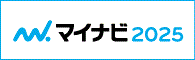 マイナビ 2025